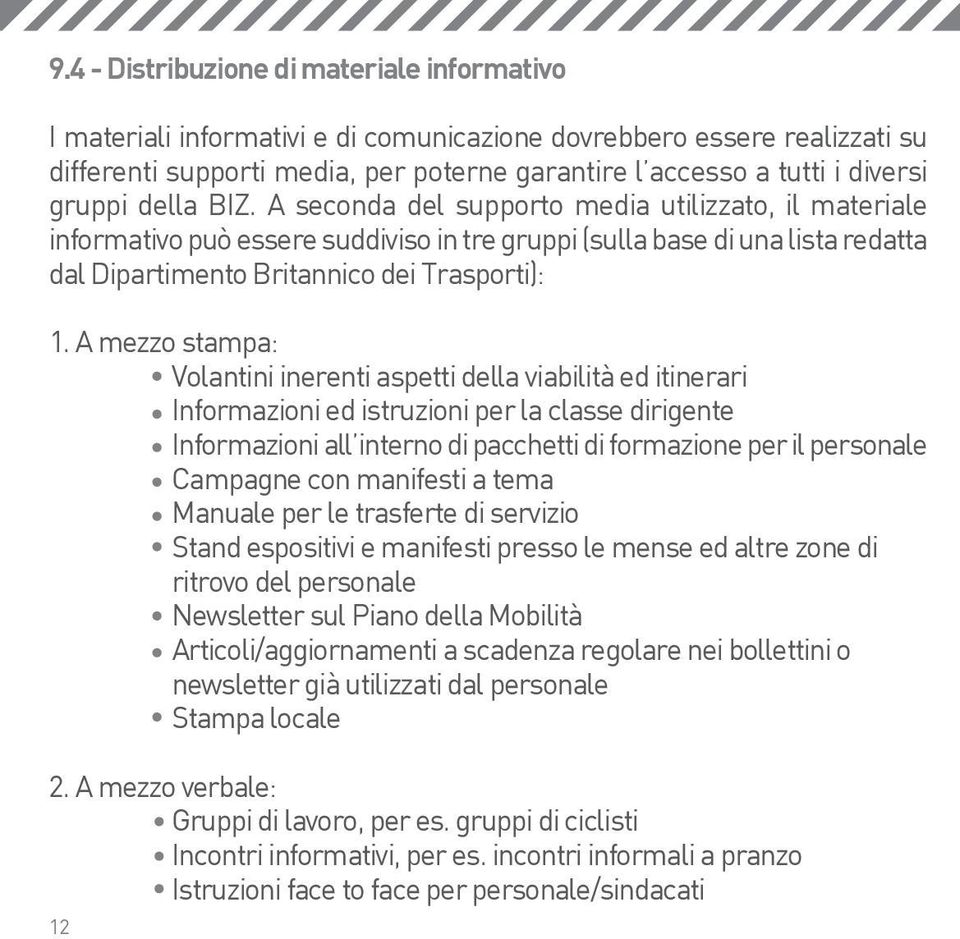 9.4 - Distribuzione di materiale informativo

I materiali informativi e di comunicazione dovrebbero essere realizzati su differenti supporti media, per poterne garantire l'accesso a tutti i diversi gruppi della BIZ. A seconda del supporto media utilizzato, il materiale informativo può essere suddiviso in tre gruppi (sulla base di una lista redatta dal Dipartimento Britannico dei Trasporti):

1. A mezzo stampa:
• Volantini inerenti aspetti della viabilità ed itinerari
• Informazioni ed istruzioni per la classe dirigente
• Informazioni all'interno di pacchetti di formazione per il personale
• Campagne con manifesti a tema
• Manuale per le trasferte di servizio
• Stand espositivi e manifesti presso le mense ed altre zone di ritrovo del personale
• Newsletter sul Piano della Mobilità
• Articoli/aggiornamenti a scadenza regolare nei bollettini o newsletter già utilizzati dal personale
• Stampa locale

2. A mezzo verbale:
• Gruppi di lavoro, per es. gruppi di ciclisti
• Incontri informativi, per es. incontri informali a pranzo
• Istruzioni face to face per personale/sindacati

12